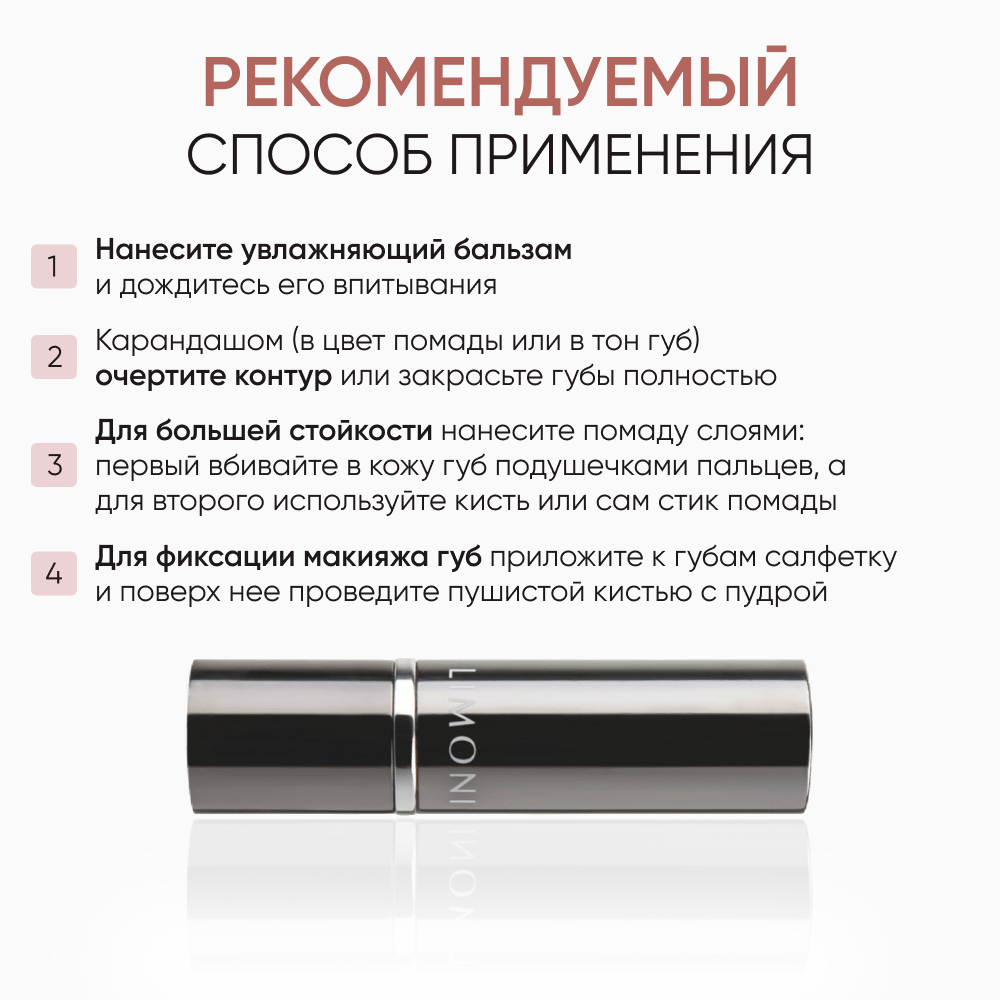 РЕКОМЕНДУЕМЫЙ
СПОСОБ ПРИМЕНЕНИЯ

1 Нанесите увлажняющий бальзам и дождитесь его впитывания

2 Карандашом (в цвет помады или в тон губ) очертите контур или закрасьте губы полностью

3 Для большей стойкости нанесите помаду слоями: первый вбивайте в кожу губ подушечками пальцев, а для второго используйте кисть или сам стик помады

4 Для фиксации макияжа губ приложите к губам салфетку и поверх нее проведите пушистой кистью с пудрой

LIMONI